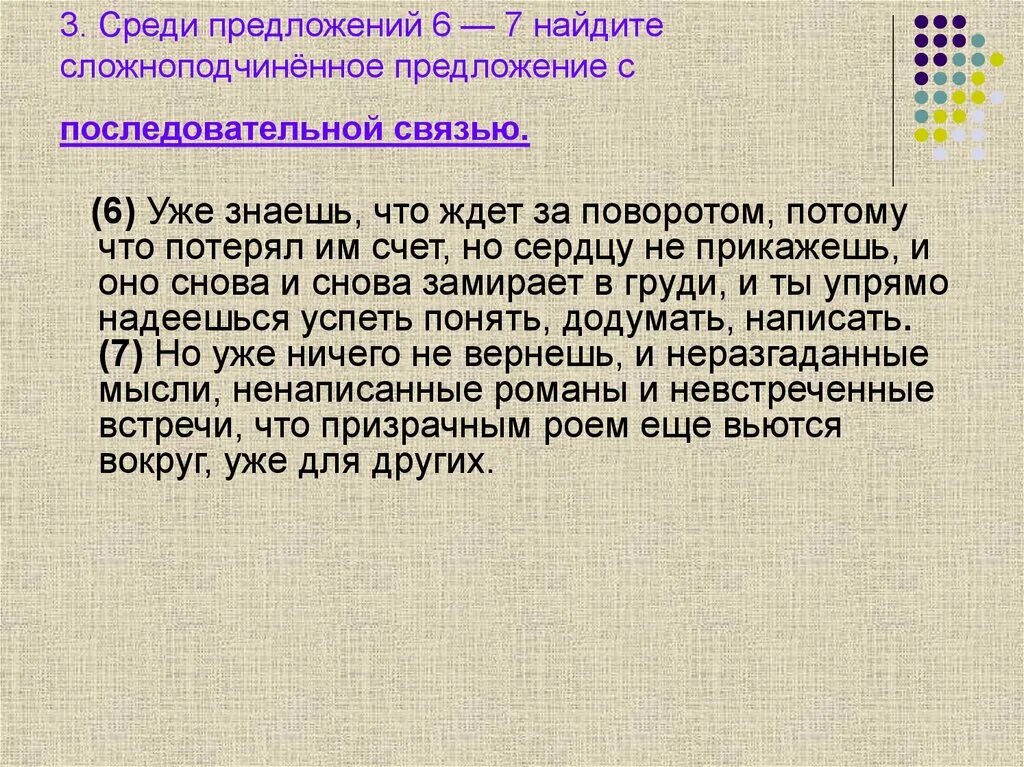 3. Среди предложений 6 — 7 найдите сложноподчинённое предложение с последовательной связью.

(6) Уже знаешь, что ждет за поворотом, потому что потерял им счет, но сердцу не прикажешь, и оно снова и снова замирает в груди, и ты упрямо надеешься успеть понять, додумать, написать. (7) Но уже ничего не вернешь, и неразгаданные мысли, ненаписанные романы и невстреченные встречи, что призрачным роем еще вьются вокруг, уже для других.